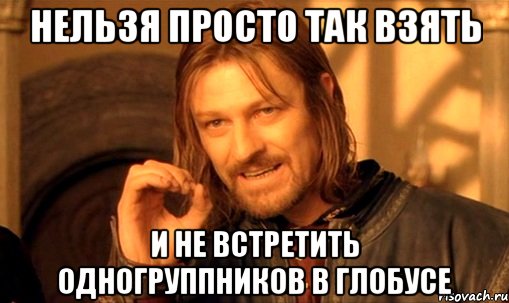 НЕЛЬЗЯ ПРОСТО ТАК ВЗЯТЬ

И НЕ ВСТРЕТИТЬ ОДНОГРУППНИКОВ В ГЛОБУСЕ

risovach.ru